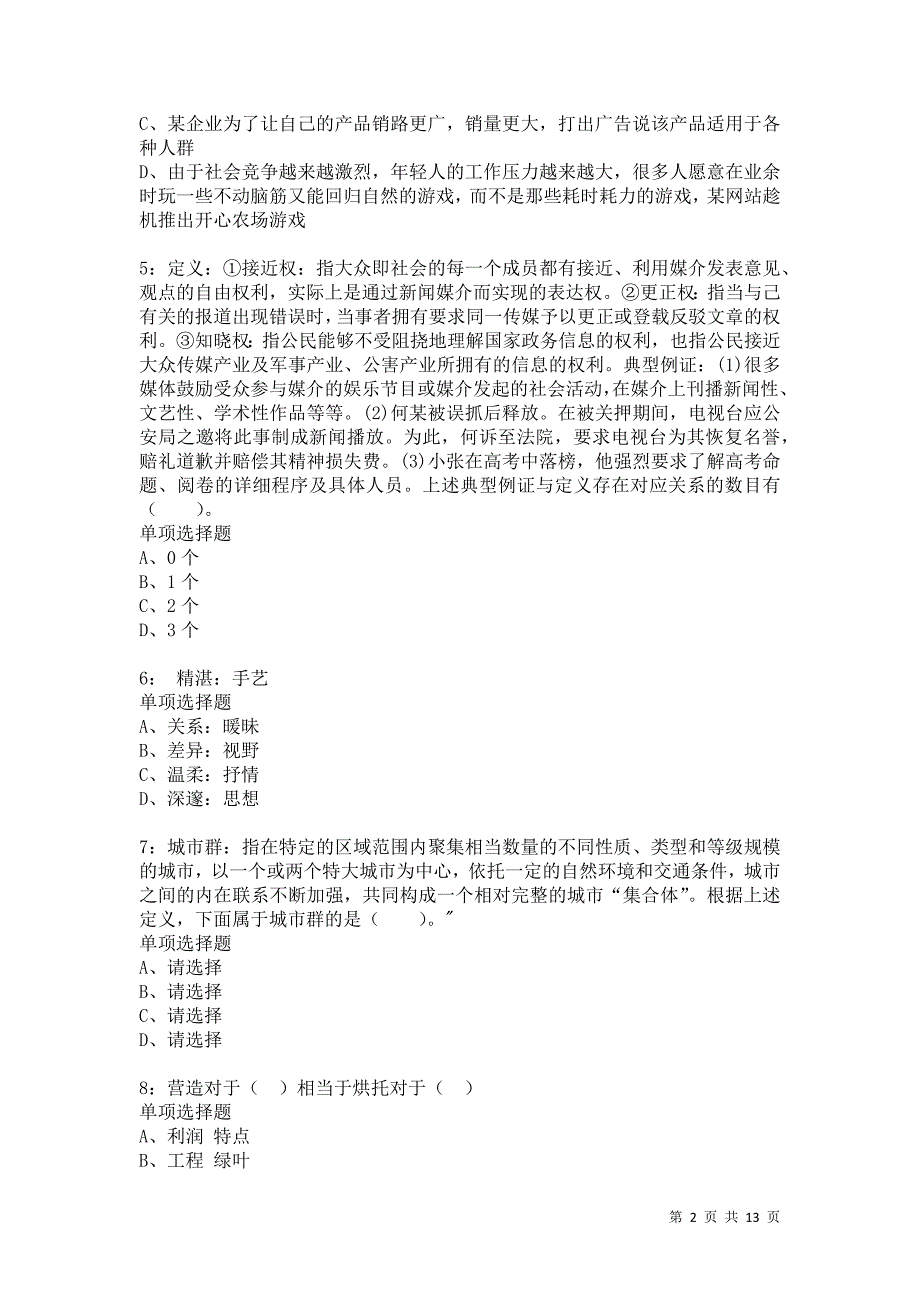 C、某企业为了让自己的产品销路更广，销量更大，打出广告说该产品适用于各种人群
D、由于社会竞争越来越激烈，年轻人的工作压力越来越大，很多人愿意在业余时玩一些不动脑筋又能回归自然的游戏，而不是那些耗时耗力的游戏，某网站趁机推出开心农场游戏

5：定义：①接近权：指大众即社会的每一个成员都有接近、利用媒介发表意见、观点的自由权利，实际上是通过新闻媒介而实现的表达权。②更正权：指当与己有关的报道出现错误时，当事者拥有要求同一传媒予以更正或登载反驳文章的权利。③知晓权：指公民能够不受阻挠地理解国家政务信息的权利，也指公民接近大众传媒产业及军事产业、公害产业所拥有的信息的权利。典型例证：(1)很多媒体鼓励受众参与媒介的娱乐节目或媒介发起的社会活动，在媒介上刊播新闻性、文艺性、学术性作品等等。(2)何某被误抓后释放。在被关押期间，电视台应公安局之邀将此事制成新闻播放。为此，何诉至法院，要求电视台为其恢复名誉，赔礼道歉并赔偿其精神损失费。(3)小张在高考中落榜，他强烈要求了解高考命题、阅卷的详细程序及具体人员。上述典型例证与定义存在对应关系的数目有（　　）。
单项选择题
A、0 个
B、1 个
C、2 个
D、3 个

6： 精湛：手艺
单项选择题
A、关系：暧昧
B、差异：视野
C、温柔：抒情
D、深邃：思想

7：城市群：指在特定的区域范围内聚集相当数量的不同性质、类型和等级规模的城市，以一个或两个特大城市为中心，依托一定的自然环境和交通条件，城市之间的内在联系不断加强，共同构成一个相对完整的城市“集合体”。根据上述定义，下面属于城市群的是（　　）。"
单项选择题
A、请选择
B、请选择
C、请选择
D、请选择

8：营造对于（　）相当于烘托对于（　）
单项选择题
A、利润 特点
B、工程 绿叶

第 2 页 共 13 页